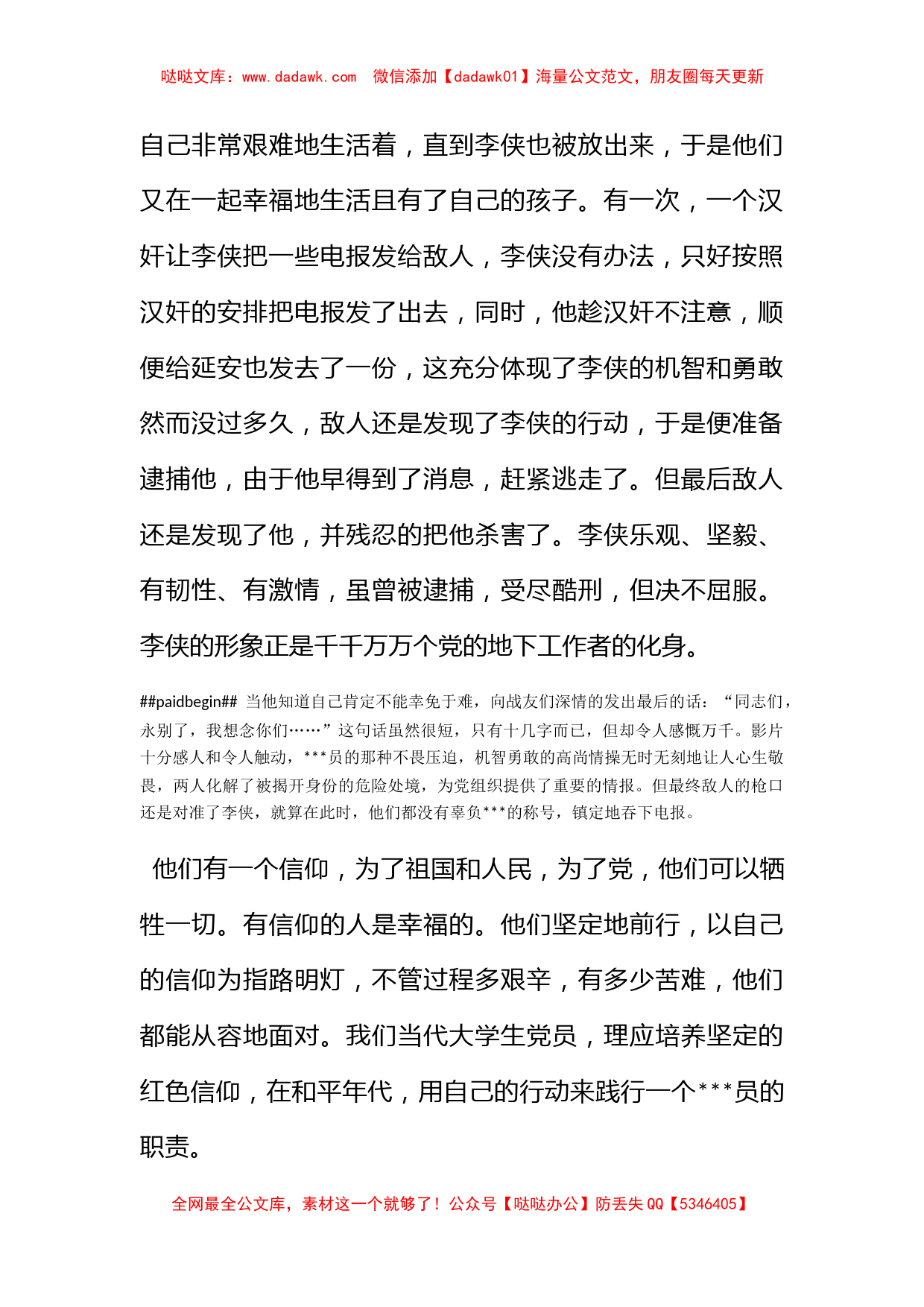 哒哒文库：www.dadawk.com　微信添加【dadawk01】海量公文范文，朋友圈每天更新

自己非常艰难地生活着，直到李侠也被放出来，于是他们又在一起幸福地生活且有了自己的孩子。有一次，一个汉奸让李侠把一些电报发给敌人，李侠没有办法，只好按照汉奸的安排把电报发了出去，同时，他趁汉奸不注意，顺便给延安也发去了一份，这充分体现了李侠的机智和勇敢然而没过多久，敌人还是发现了李侠的行动，于是便准备逮捕他，由于他早得到了消息，赶紧逃走了。但最后敌人还是发现了他，并残忍的把他杀害了。李侠乐观、坚毅、有韧性、有激情，虽曾被逮捕，受尽酷刑，但决不屈服。李侠的形象正是千千万万个党的地下工作者的化身。

##paidbegin## 当他知道自己肯定不能幸免于难，向战友们深情的发出最后的话：“同志们，永别了，我想念你们……”这句话虽然很短，只有十几字而已，但却令人感慨万千。影片十分感人和令人触动，***员的那种不畏压迫，机智勇敢的高尚情操无时无刻地让人心生敬畏，两人化解了被揭开身份的危险处境，为党组织提供了重要的情报。但最终敌人的枪口还是对准了李侠，就算在此时，他们都没有辜负***的称号，镇定地吞下电报。

他们有一个信仰，为了祖国和人民，为了党，他们可以牺牲一切。有信仰的人是幸福的。他们坚定地前行，以自己的信仰为指路明灯，不管过程多艰辛，有多少苦难，他们都能从容地面对。我们当代大学生党员，理应培养坚定的红色信仰，在和平年代，用自己的行动来践行一个***员的职责。

全网最全公文库，素材这一个就够了！公众号【哒哒办公】防丢失 QQ【5346405】